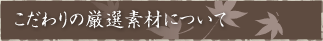 こだわりの厳選素材について